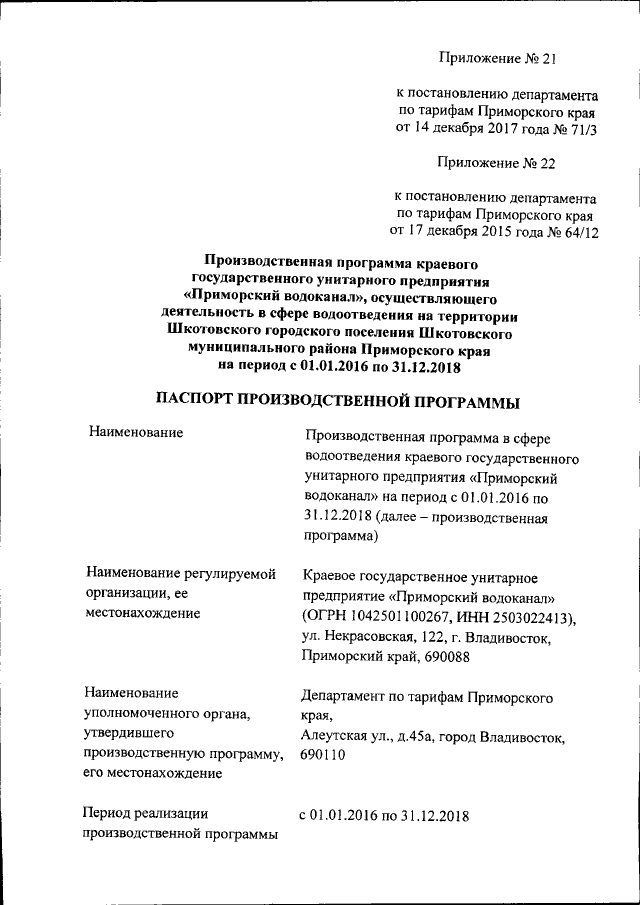 Приложение № 21

к постановлению департамента по тарифам Приморского края от 14 декабря 2017 года № 71/3

Приложение № 22

к постановлению департамента по тарифам Приморского края от 17 декабря 2015 года № 64/12

Производственная программа краевого государственного унитарного предприятия «Приморский водоканал», осуществляющего деятельность в сфере водоотведения на территории Шкотовского городского поселения Шкотовского муниципального района Приморского края на период с 01.01.2016 по 31.12.2018

ПАСПОРТ ПРОИЗВОДСТВЕННОЙ ПРОГРАММЫ

| | |
|---|---|
| Наименование | Производственная программа в сфере водоотведения краевого государственного унитарного предприятия «Приморский водоканал» на период с 01.01.2016 по 31.12.2018 (далее – производственная программа) |
| Наименование регулируемой организации, ее местонахождение | Краевое государственное унитарное предприятие «Приморский водоканал» (ОГРН 1042501100267, ИНН 2503022413), ул. Некрасовская, 122, г. Владивосток, Приморский край, 690088 |
| Наименование уполномоченного органа, утвердившего производственную программу, его местонахождение | Департамент по тарифам Приморского края, Алеутская ул., д.45а, город Владивосток, 690110 |
| Период реализации производственной программы | с 01.01.2016 по 31.12.2018 |